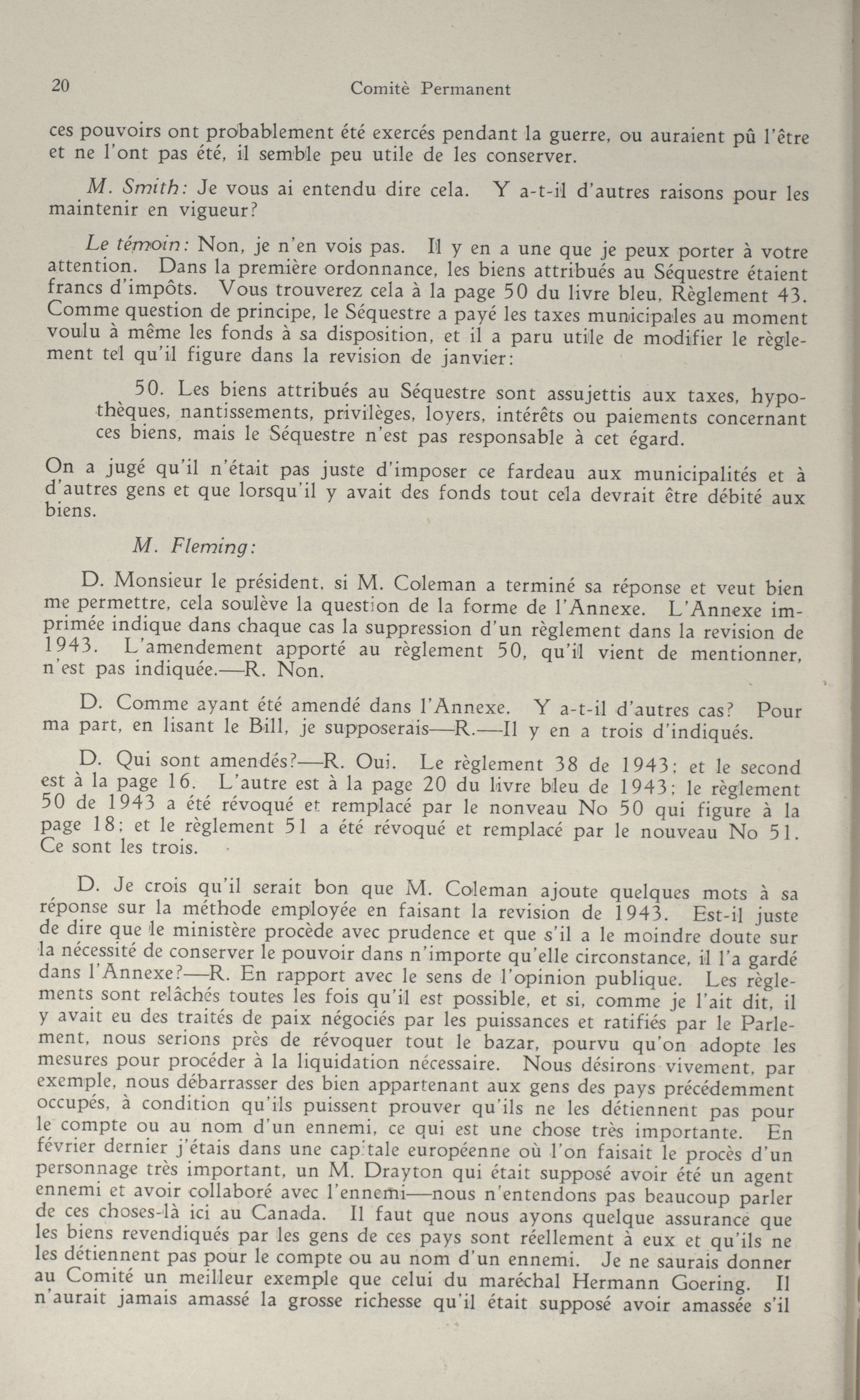 20 Comitè Permanent

ces pouvoirs ont probablement été exercés pendant la guerre, ou auraient pû l'être et ne l'ont pas été, il semble peu utile de les conserver.

M. Smith: Je vous ai entendu dire cela. Y a-t-il d'autres raisons pour les maintenir en vigueur?

Le témoin: Non, je n'en vois pas. Il y en a une que je peux porter à votre attention. Dans la première ordonnance, les biens attribués au Séquestre étaient francs d'impôts. Vous trouverez cela à la page 50 du livre bleu, Règlement 43. Comme question de principe, le Séquestre a payé les taxes municipales au moment voulu à même les fonds à sa disposition, et il a paru utile de modifier le règlement tel qu'il figure dans la revision de janvier:

50. Les biens attribués au Séquestre sont assujettis aux taxes, hypothèques, nantissements, privilèges, loyers, intérêts ou paiements concernant ces biens, mais le Séquestre n'est pas responsable à cet égard.

On a jugé qu'il n'était pas juste d'imposer ce fardeau aux municipalités et à d'autres gens et que lorsqu'il y avait des fonds tout cela devrait être débité aux biens.

M. Fleming:

D. Monsieur le président, si M. Coleman a terminé sa réponse et veut bien me permettre, cela soulève la question de la forme de l'Annexe. L'Annexe imprimée indique dans chaque cas la suppression d'un règlement dans la revision de 1943. L'amendement apporté au règlement 50, qu'il vient de mentionner, n'est pas indiquée.—R. Non.

D. Comme ayant été amendé dans l'Annexe. Y a-t-il d'autres cas? Pour ma part, en lisant le Bill, je supposerais—R.—Il y en a trois d'indiqués.

D. Qui sont amendés?—R. Oui. Le règlement 38 de 1943; et le second est à la page 16. L'autre est à la page 20 du livre bleu de 1943; le règlement 50 de 1943 a été révoqué et remplacé par le nonveau No 50 qui figure à la page 18; et le règlement 51 a été révoqué et remplacé par le nouveau No 51. Ce sont les trois.

D. Je crois qu'il serait bon que M. Coleman ajoute quelques mots à sa réponse sur la méthode employée en faisant la revision de 1943. Est-il juste de dire que le ministère procède avec prudence et que s'il a le moindre doute sur la nécessité de conserver le pouvoir dans n'importe qu'elle circonstance, il l'a gardé dans l'Annexe?—R. En rapport avec le sens de l'opinion publique. Les règlements sont relâchés toutes les fois qu'il est possible, et si, comme je l'ait dit, il y avait eu des traités de paix négociés par les puissances et ratifiés par le Parlement, nous serions près de révoquer tout le bazar, pourvu qu'on adopte les mesures pour procéder à la liquidation nécessaire. Nous désirons vivement, par exemple, nous débarrasser des bien appartenant aux gens des pays précédemment occupés, à condition qu'ils puissent prouver qu'ils ne les détiennent pas pour le compte ou au nom d'un ennemi, ce qui est une chose très importante. En février dernier j'étais dans une capitale européenne où l'on faisait le procès d'un personnage très important, un M. Drayton qui était supposé avoir été un agent ennemi et avoir collaboré avec l'ennemi—nous n'entendons pas beaucoup parler de ces choses-là ici au Canada. Il faut que nous ayons quelque assurance que les biens revendiqués par les gens de ces pays sont réellement à eux et qu'ils ne les détiennent pas pour le compte ou au nom d'un ennemi. Je ne saurais donner au Comité un meilleur exemple que celui du maréchal Hermann Goering. Il n'aurait jamais amassé la grosse richesse qu'il était supposé avoir amassée s'il